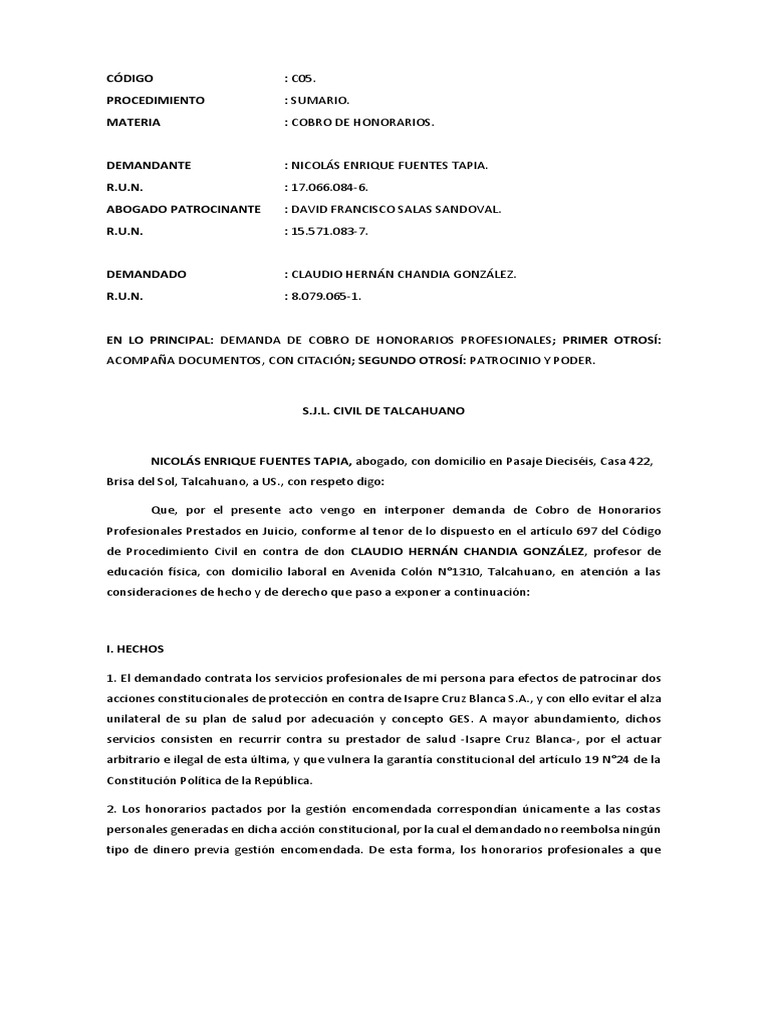 CÓDIGO : C05.
PROCEDIMIENTO : SUMARIO.
MATERIA : COBRO DE HONORARIOS.

DEMANDANTE : NICOLÁS ENRIQUE FUENTES TAPIA.
R.U.N. : 17.066.084-6.
ABOGADO PATROCINANTE : DAVID FRANCISCO SALAS SANDOVAL.
R.U.N. : 15.571.083-7.

DEMANDADO : CLAUDIO HERNÁN CHANDIA GONZÁLEZ.
R.U.N. : 8.079.065-1.

EN LO PRINCIPAL: DEMANDA DE COBRO DE HONORARIOS PROFESIONALES; PRIMER OTROSÍ: ACOMPAÑA DOCUMENTOS, CON CITACIÓN; SEGUNDO OTROSÍ: PATROCINIO Y PODER.

S.J.L. CIVIL DE TALCAHUANO

NICOLÁS ENRIQUE FUENTES TAPIA, abogado, con domicilio en Pasaje Dieciséis, Casa 422, Brisa del Sol, Talcahuano, a US., con respeto digo:

Que, por el presente acto vengo en interponer demanda de Cobro de Honorarios Profesionales Prestados en Juicio, conforme al tenor de lo dispuesto en el artículo 697 del Código de Procedimiento Civil en contra de don CLAUDIO HERNÁN CHANDIA GONZÁLEZ, profesor de educación física, con domicilio laboral en Avenida Colón N°1310, Talcahuano, en atención a las consideraciones de hecho y de derecho que paso a exponer a continuación:

I. HECHOS

1. El demandado contrata los servicios profesionales de mi persona para efectos de patrocinar dos acciones constitucionales de protección en contra de Isapre Cruz Blanca S.A., y con ello evitar el alza unilateral de su plan de salud por adecuación y concepto GES. A mayor abundamiento, dichos servicios consisten en recurrir contra su prestador de salud -Isapre Cruz Blanca-, por el actuar arbitrario e ilegal de esta última, y que vulnera la garantía constitucional del artículo 19 N°24 de la Constitución Política de la República.

2. Los honorarios pactados por la gestión encomendada correspondían únicamente a las costas personales generadas en dicha acción constitucional, por la cual el demandado no reembolsa ningún tipo de dinero previa gestión encomendada. De esta forma, los honorarios profesionales a que